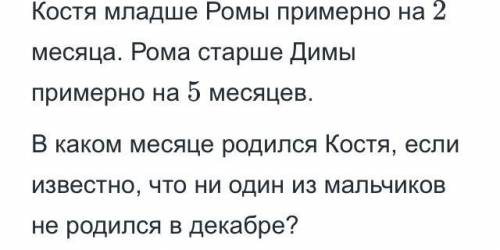 Костя младше Ромы примерно на $2$ месяца. Рома старше Димы примерно на $5$ месяцев.

В каком месяце родился Костя, если известно, что ни один из мальчиков не родился в декабре?